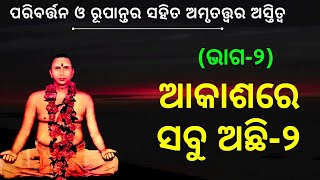 ପରିବର୍ତ୍ତନ ଓ ରୂପାନ୍ତର ସହିତ ଅମୃତତ୍ତ୍ୱର ଅସ୍ତିତ୍ୱ

(ଭାଗ-୨)

ଆକାଶରେ ସବୁ ଅଛି-୨